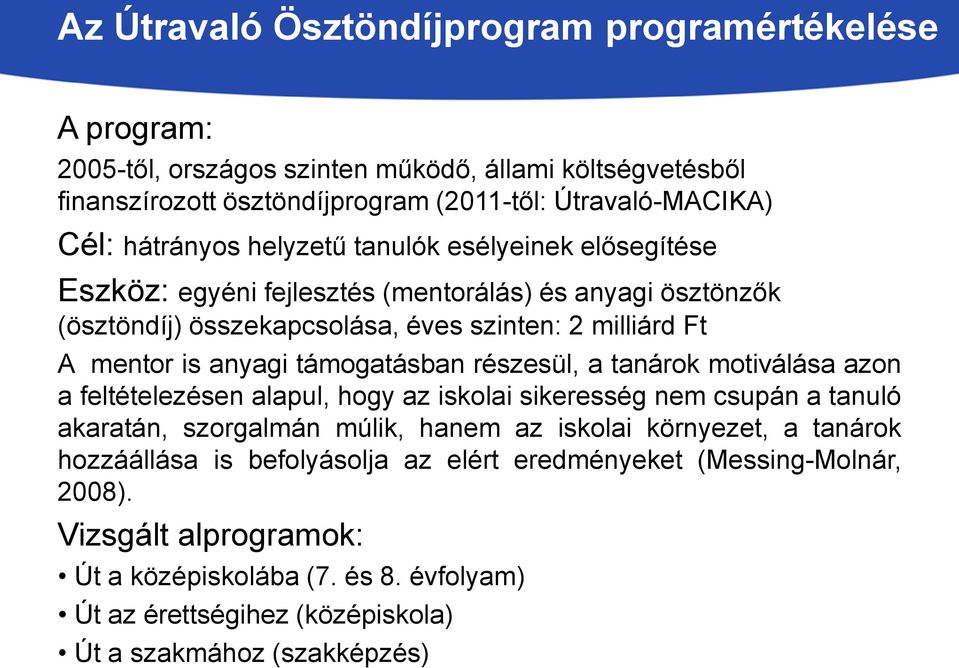 Az Útravaló Ösztöndíjprogram programértékelése

A program:

2005-től, országos szinten működő, állami költségvetésből finanszírozott ösztöndíjprogram (2011-től: Útravaló-MACIKA)

Cél: hátrányos helyzetű tanulók esélyeinek elősegítése

Eszköz: egyéni fejlesztés (mentorálás) és anyagi ösztönzők (ösztöndíj) összekapcsolása, éves szinten: 2 milliárd Ft

A mentor is anyagi támogatásban részesül, a tanárok motiválása azon a feltételezésen alapul, hogy az iskolai sikeresség nem csupán a tanuló akaratán, szorgalmán múlik, hanem az iskolai környezet, a tanárok hozzáállása is befolyásolja az elért eredményeket (Messing-Molnár, 2008).

Vizsgált alprogramok:

• Út a középiskolába (7. és 8. évfolyam)
• Út az érettségihez (középiskola)
• Út a szakmához (szakképzés)